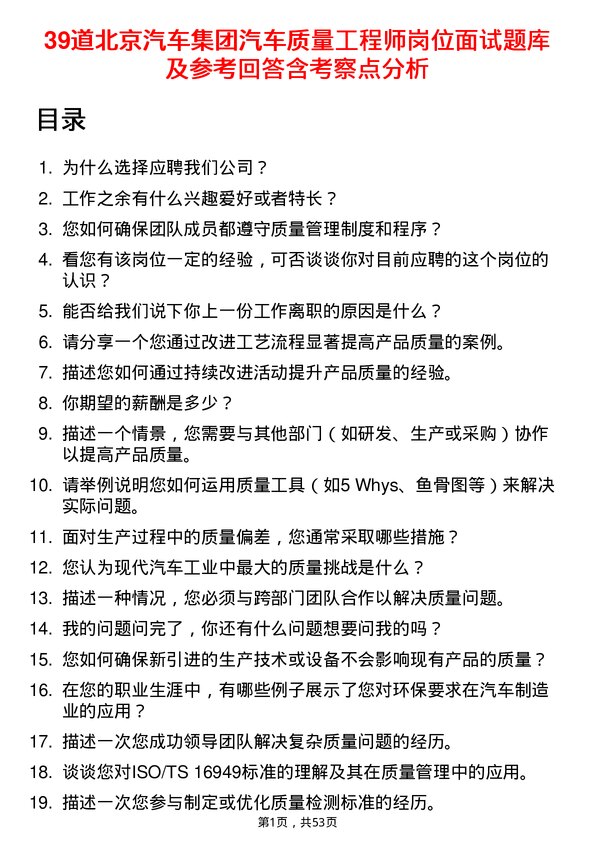 39道北京汽车集团汽车质量工程师岗位面试题库及参考回答含考察点分析

目录

1. 为什么选择应聘我们公司？
2. 工作之余有什么兴趣爱好或者特长？
3. 您如何确保团队成员都遵守质量管理制度和程序？
4. 看您有该岗位一定的经验，可否谈谈你对目前应聘的这个岗位的认识？
5. 能否给我们说下你上一份工作离职的原因是什么？
6. 请分享一个您通过改进工艺流程显著提高产品质量的案例。
7. 描述您如何通过持续改进活动提升产品质量的经验。
8. 你期望的薪酬是多少？
9. 描述一个情景，您需要与其他部门（如研发、生产或采购）协作以提高产品质量。
10. 请举例说明您如何运用质量工具（如5 Whys、鱼骨图等）来解决实际问题。
11. 面对生产过程中的质量偏差，您通常采取哪些措施？
12. 您认为现代汽车工业中最大的质量挑战是什么？
13. 描述一种情况，您必须与跨部门团队合作以解决质量问题。
14. 我的问题问完了，你还有什么问题想要问我的吗？
15. 您如何确保新引进的生产技术或设备不会影响现有产品的质量？
16. 在您的职业生涯中，有哪些例子展示了您对环保要求在汽车制造业的应用？
17. 描述一次您成功领导团队解决复杂质量问题的经历。
18. 谈谈您对ISO/TS 16949标准的理解及其在质量管理中的应用。
19. 描述一次您参与制定或优化质量检测标准的经历。

第1页，共53页